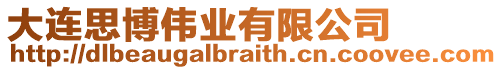 大连思博伟业有限公司
http://dlbeaugalbraith.cn.coovee.com